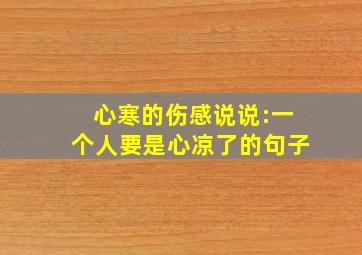 心寒的伤感说说:一个人要是心凉了的句子